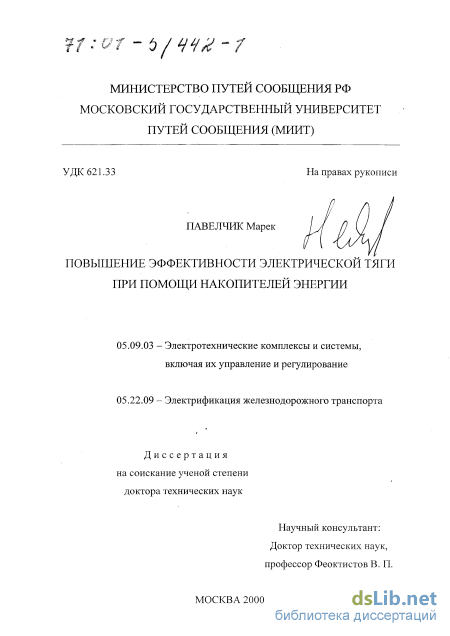 71:01-5/442-1

МИНИСТЕРСТВО ПУТЕЙ СООБЩЕНИЯ РФ
МОСКОВСКИЙ ГОСУДАРСТВЕННЫЙ УНИВЕРСИТЕТ
ПУТЕЙ СООБЩЕНИЯ (МИИТ)

УДК 621.33

На правах рукописи

ПАВЕЛЧИК Марек

ПОВЫШЕНИЕ ЭФФЕКТИВНОСТИ ЭЛЕКТРИЧЕСКОЙ ТЯГИ
ПРИ ПОМОЩИ НАКОПИТЕЛЕЙ ЭНЕРГИИ

05.09.03 – Электротехнические комплексы и системы, включая их управление и регулирование

05.22.09 – Электрификация железнодорожного транспорта

Диссертация
на соискание ученой степени
доктора технических наук

Научный консультант:
Доктор технических наук,
профессор Феоктистов В. П.

МОСКВА 2000

dsLib.net
библиотека диссертаций